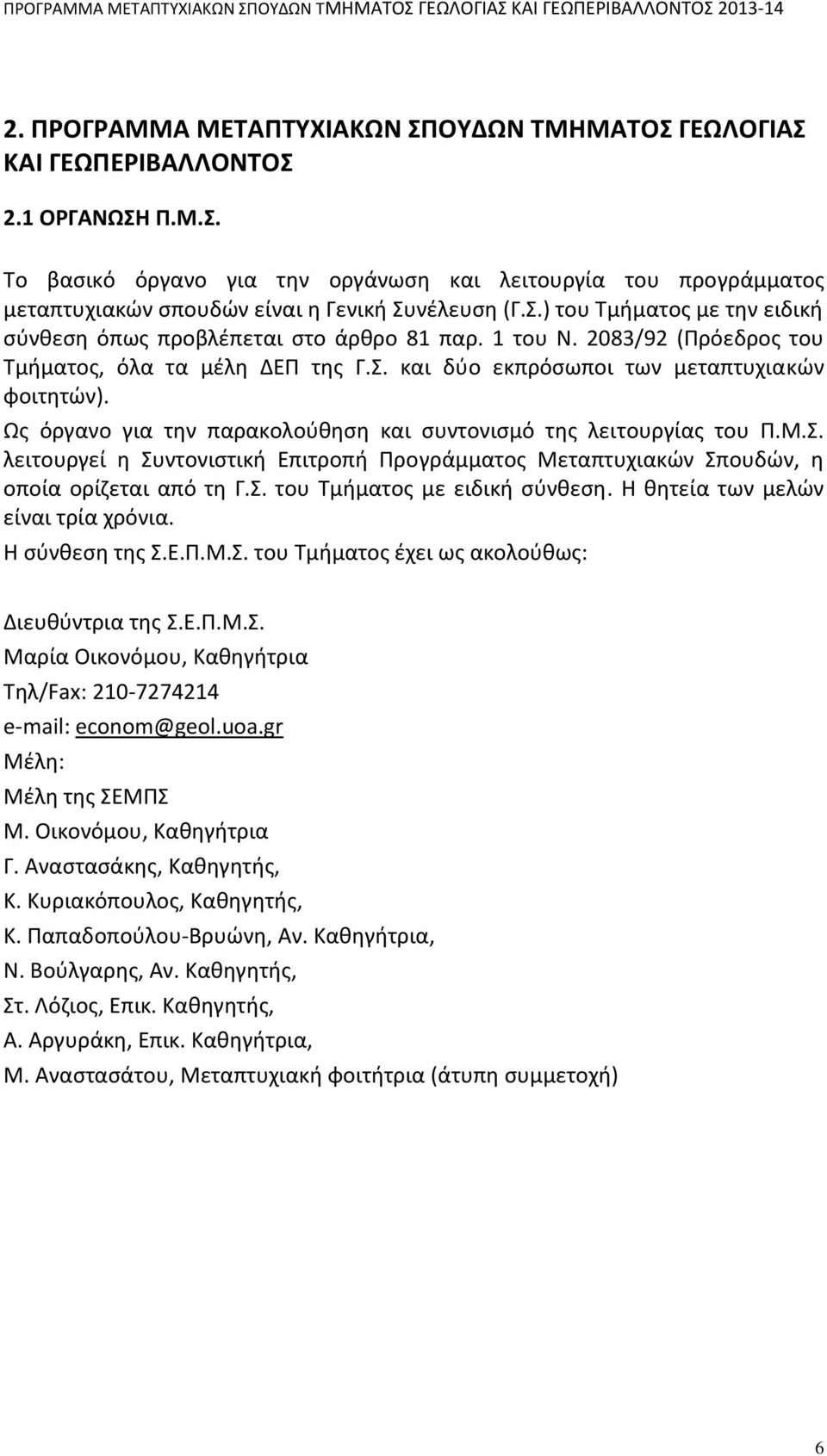 ΠΡΟΓΡΑΜΜΑ ΜΕΤΑΠΤΥΧΙΑΚΩΝ ΣΠΟΥΔΩΝ ΤΜΗΜΑΤΟΣ ΓΕΩΛΟΓΙΑΣ ΚΑΙ ΓΕΩΠΕΡΙΒΑΛΛΟΝΤΟΣ 2013-14

2. ΠΡΟΓΡΑΜΜΑ ΜΕΤΑΠΤΥΧΙΑΚΩΝ ΣΠΟΥΔΩΝ ΤΜΗΜΑΤΟΣ ΓΕΩΛΟΓΙΑΣ ΚΑΙ ΓΕΩΠΕΡΙΒΑΛΛΟΝΤΟΣ

2.1 ΟΡΓΑΝΩΣΗ Π.Μ.Σ.

Το βασικό όργανο για την οργάνωση και λειτουργία του προγράμματος μεταπτυχιακών σπουδών είναι η Γενική Συνέλευση (Γ.Σ.) του Τμήματος με την ειδική σύνθεση όπως προβλέπεται στο άρθρο 81 παρ. 1 του Ν. 2083/92 (Πρόεδρος του Τμήματος, όλα τα μέλη ΔΕΠ της Γ.Σ. και δύο εκπρόσωποι των μεταπτυχιακών φοιτητών).
Ως όργανο για την παρακολούθηση και συντονισμό της λειτουργίας του Π.Μ.Σ. λειτουργεί η Συντονιστική Επιτροπή Προγράμματος Μεταπτυχιακών Σπουδών, η οποία ορίζεται από τη Γ.Σ. του Τμήματος με ειδική σύνθεση. Η θητεία των μελών είναι τρία χρόνια.
Η σύνθεση της Σ.Ε.Π.Μ.Σ. του Τμήματος έχει ως ακολούθως:

Διευθύντρια της Σ.Ε.Π.Μ.Σ.
Μαρία Οικονόμου, Καθηγήτρια
Τηλ/Fax: 210-7274214
e-mail: econom@geol.uoa.gr
Μέλη:
Μέλη της ΣΕΜΠΣ
Μ. Οικονόμου, Καθηγήτρια
Γ. Αναστασάκης, Καθηγητής,
Κ. Κυριακόπουλος, Καθηγητής,
Κ. Παπαδοπούλου-Βρυώνη, Αν. Καθηγήτρια,
Ν. Βούλγαρης, Αν. Καθηγητής,
Στ. Λόζιος, Επικ. Καθηγητής,
Α. Αργυράκη, Επικ. Καθηγήτρια,
Μ. Αναστασάτου, Μεταπτυχιακή φοιτήτρια (άτυπη συμμετοχή)

6